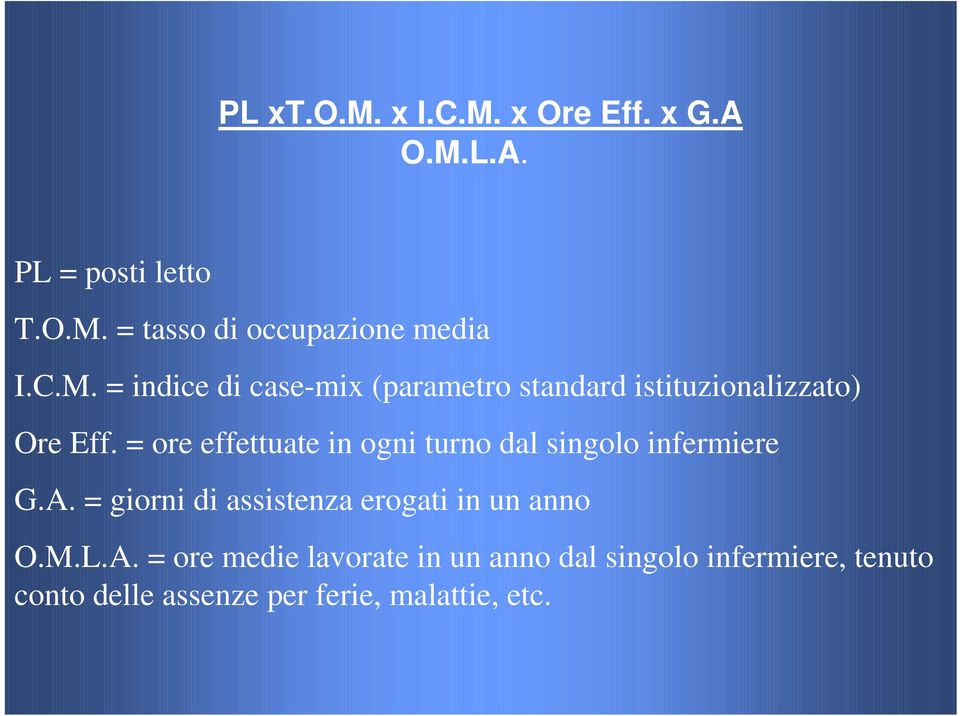 PL xT.O.M. x I.C.M. x Ore Eff. x G.A
O.M.L.A.

PL = posti letto

T.O.M. = tasso di occupazione media

I.C.M. = indice di case-mix (parametro standard istituzionalizzato)

Ore Eff. = ore effettuate in ogni turno dal singolo infermiere

G.A. = giorni di assistenza erogati in un anno

O.M.L.A. = ore medie lavorate in un anno dal singolo infermiere, tenuto conto delle assenze per ferie, malattie, etc.